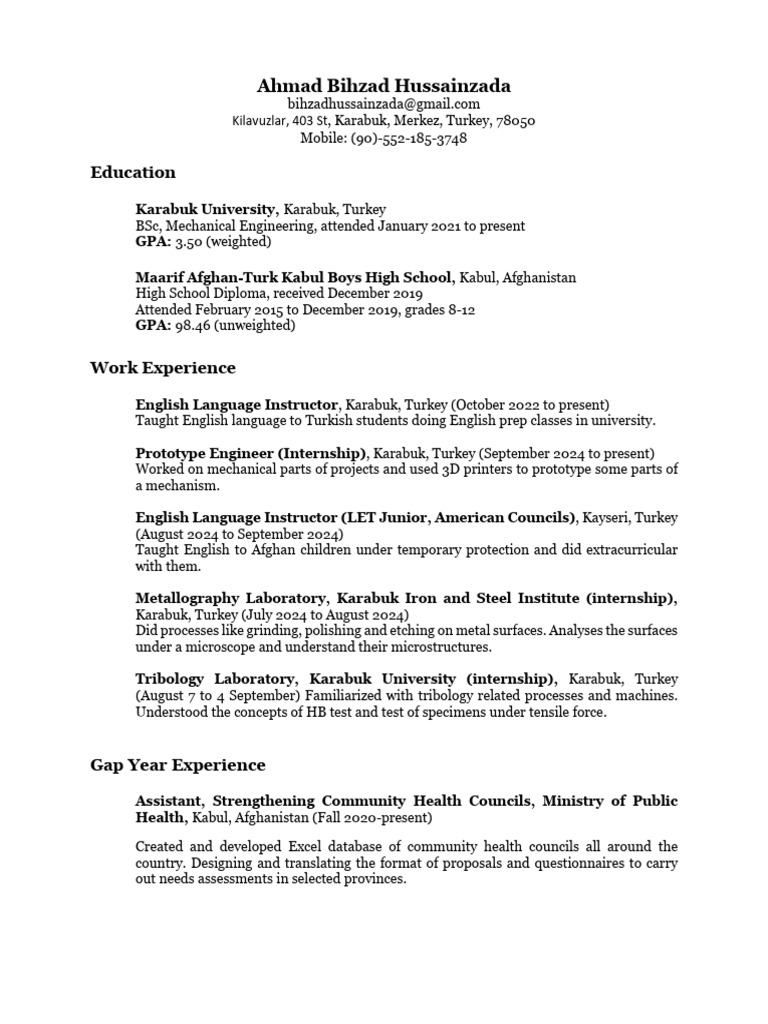 Ahmad Bihzad Hussainzada
bihzadhussainzada@gmail.com
Kilavuzlar, 403 St, Karabuk, Merkez, Turkey, 78050
Mobile: (90)-552-185-3748

Education

Karabuk University, Karabuk, Turkey
BSc, Mechanical Engineering, attended January 2021 to present
GPA: 3.50 (weighted)

Maarif Afghan-Turk Kabul Boys High School, Kabul, Afghanistan
High School Diploma, received December 2019
Attended February 2015 to December 2019, grades 8-12
GPA: 98.46 (unweighted)

Work Experience

English Language Instructor, Karabuk, Turkey (October 2022 to present)
Taught English language to Turkish students doing English prep classes in university.

Prototype Engineer (Internship), Karabuk, Turkey (September 2024 to present)
Worked on mechanical parts of projects and used 3D printers to prototype some parts of a mechanism.

English Language Instructor (LET Junior, American Councils), Kayseri, Turkey (August 2024 to September 2024)
Taught English to Afghan children under temporary protection and did extracurricular with them.

Metallography Laboratory, Karabuk Iron and Steel Institute (internship), Karabuk, Turkey (July 2024 to August 2024)
Did processes like grinding, polishing and etching on metal surfaces. Analyses the surfaces under a microscope and understand their microstructures.

Tribology Laboratory, Karabuk University (internship), Karabuk, Turkey (August 7 to 4 September) Familiarized with tribology related processes and machines. Understood the concepts of HB test and test of specimens under tensile force.

Gap Year Experience

Assistant, Strengthening Community Health Councils, Ministry of Public Health, Kabul, Afghanistan (Fall 2020-present)

Created and developed Excel database of community health councils all around the country. Designing and translating the format of proposals and questionnaires to carry out needs assessments in selected provinces.